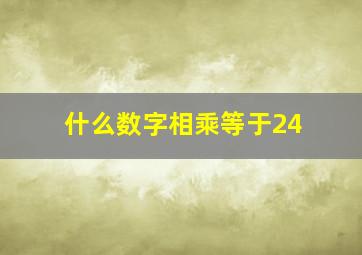 什么数字相乘等于24